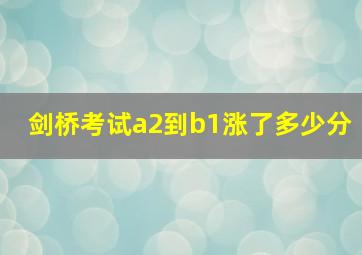 剑桥考试a2到b1涨了多少分